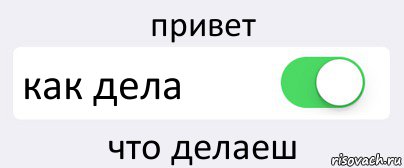 привет

как дела

что делаеш

risovach.ru